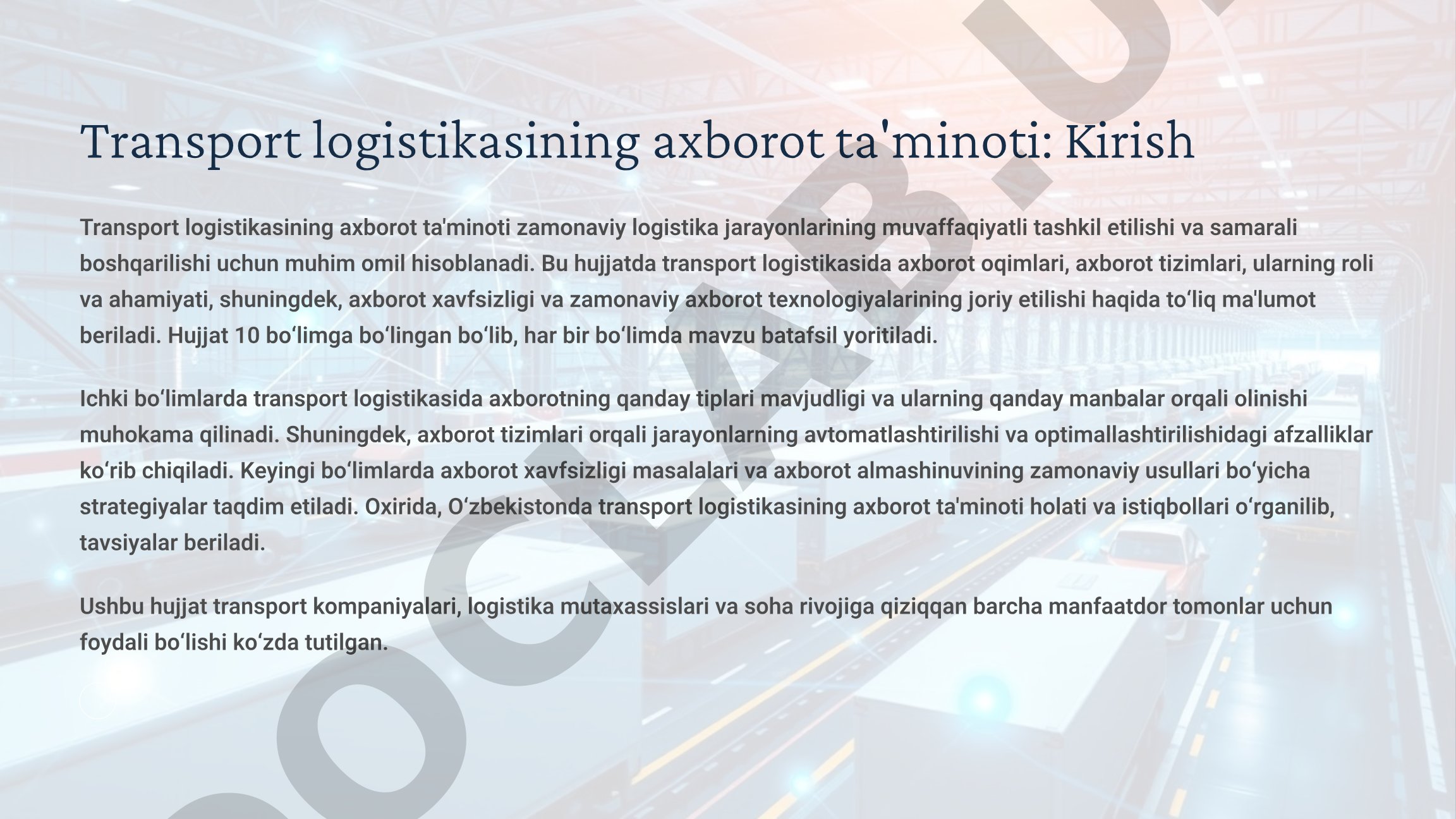 Transport logistikasining axborot ta'minoti: Kirish

Transport logistikasining axborot ta'minoti zamonaviy logistika jarayonlarining muvaffaqiyatli tashkil etilishi va samarali boshqarilishi uchun muhim omil hisoblanadi. Bu hujjatda transport logistikasida axborot oqimlari, axborot tizimlari, ularning roli va ahamiyati, shuningdek, axborot xavfsizligi va zamonaviy axborot texnologiyalarining joriy etilishi haqida toʻliq ma'lumot beriladi. Hujjat 10 boʻlimga boʻlingan boʻlib, har bir boʻlimda mavzu batafsil yoritiladi.

Ichki boʻlimlarda transport logistikasida axborotning qanday tiplari mavjudligi va ularning qanday manbalar orqali olinishi muhokama qilinadi. Shuningdek, axborot tizimlari orqali jarayonlarning avtomatlashtirilishi va optimallashtirilishidagi afzalliklar koʻrib chiqiladi. Keyingi boʻlimlarda axborot xavfsizligi masalalari va axborot almashinuvining zamonaviy usullari boʻyicha strategiyalar taqdim etiladi. Oxirida, Oʻzbekistonda transport logistikasining axborot ta'minoti holati va istiqbollari oʻrganilib, tavsiyalar beriladi.

Ushbu hujjat transport kompaniyalari, logistika mutaxassislari va soha rivojiga qiziqqan barcha manfaatdor tomonlar uchun foydali boʻlishi koʻzda tutilgan.

DOCLAB.U